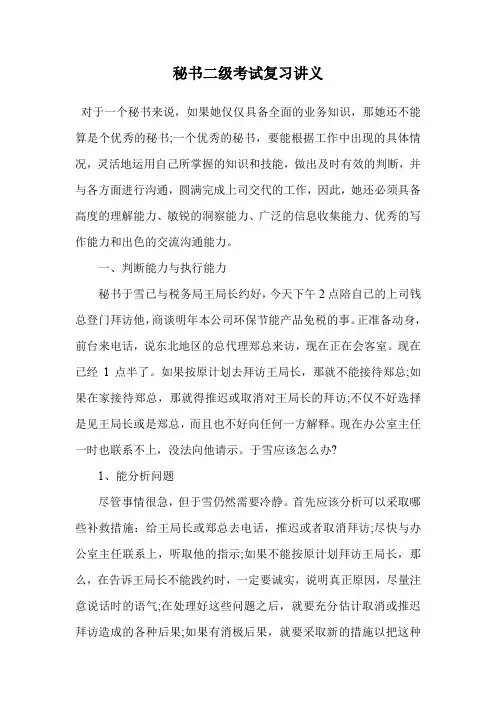 秘书二级考试复习讲义

对于一个秘书来说，如果她仅仅具备全面的业务知识，那她还不能算是个优秀的秘书;一个优秀的秘书，要能根据工作中出现的具体情况，灵活地运用自己所掌握的知识和技能，做出及时有效的判断，并与各方面进行沟通，圆满完成上司交代的工作，因此，她还必须具备高度的理解能力、敏锐的洞察能力、广泛的信息收集能力、优秀的写作能力和出色的交流沟通能力。

一、判断能力与执行能力

秘书于雪已与税务局王局长约好，今天下午 2 点陪自己的上司钱总登门拜访他，商谈明年本公司环保节能产品免税的事。正准备动身，前台来电话，说东北地区的总代理郑总来访，现在正在会客室。现在已经 1 点半了。如果按原计划去拜访王局长，那就不能接待郑总;如果在家接待郑总，那就得推迟或取消对王局长的拜访;不仅不好选择是见王局长或是郑总，而且也不好向任何一方解释。现在办公室主任一时也联系不上，没法向他请示。于雪应该怎么办?

1、能分析问题

尽管事情很急，但于雪仍然需要冷静。首先应该分析可以采取哪些补救措施：给王局长或郑总去电话，推迟或者取消拜访;尽快与办公室主任联系上，听取他的指示;如果不能按原计划拜访王局长，那么，在告诉王局长不能践约时，一定要诚实，说明真正原因，尽量注意说话时的语气;在处理好这些问题之后，就要充分估计取消或推迟拜访造成的各种后果;如果有消极后果，就要采取新的措施以把这种